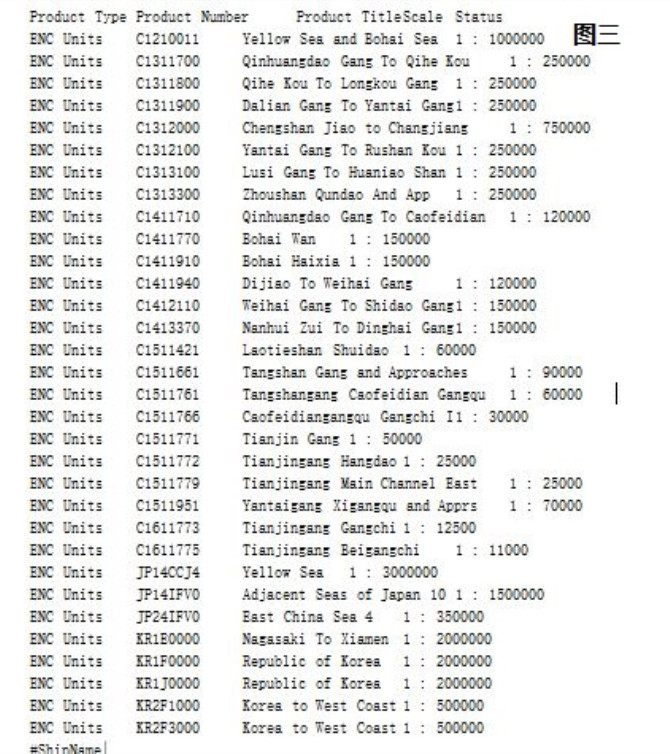 Product Type Product Number Product TitleScale Status
图三
ENC Units C1210011 Yellow Sea and Bohai Sea 1 : 1000000
ENC Units C1311700 Qinhuangdao Gang To Qihe Kou 1 : 250000
ENC Units C1311800 Qihe Kou To Longkou Gang 1 : 250000
ENC Units C1311900 Dalian Gang To Yantai Gang1 : 250000
ENC Units C1312000 Chengshan Jiao to Changjiang 1 : 750000
ENC Units C1312100 Yantai Gang To Rushan Kou 1 : 250000
ENC Units C1313100 Lusi Gang To Huaniao Shan 1 : 250000
ENC Units C1313300 Zhoushan Qundao And App 1 : 250000
ENC Units C1411710 Qinhuangdao Gang To Caofeidian 1 : 120000
ENC Units C1411770 Bohai Wan 1 : 150000
ENC Units C1411910 Bohai Haixia 1 : 150000
ENC Units C1411940 Dijiao To Weihai Gang 1 : 120000
ENC Units C1412110 Weihai Gang To Shidao Gang1 : 150000
ENC Units C1413370 Nanhui Zui To Dinghai Gang1 : 150000
ENC Units C1511421 Laotieshan Shuidao 1 : 60000
ENC Units C1511661 Tangshan Gang and Approaches 1 : 90000
ENC Units C1511761 Tangshangang Caofeidian Gangqu 1 : 60000
ENC Units C1511766 Caofeidiangangqu Gangchi I1 : 30000
ENC Units C1511771 Tianjin Gang 1 : 50000
ENC Units C1511772 Tianjingang Hangdao 1 : 25000
ENC Units C1511779 Tianjingang Main Channel East 1 : 25000
ENC Units C1511951 Yantaigang Xigangqu and Apprs 1 : 70000
ENC Units C1611773 Tianjingang Gangchi 1 : 12500
ENC Units C1611775 Tianjingang Beigangchi 1 : 11000
ENC Units JP14CCJ4 Yellow Sea 1 : 3000000
ENC Units JP14IFV0 Adjacent Seas of Japan 10 1 : 1500000
ENC Units JP24IFV0 East China Sea 4 1 : 350000
ENC Units KR1E0000 Nagasaki To Xiamen 1 : 2000000
ENC Units KR1F0000 Republic of Korea 1 : 2000000
ENC Units KR1J0000 Republic of Korea 1 : 2000000
ENC Units KR2F1000 Korea to West Coast 1 : 500000
ENC Units KR2F3000 Korea to West Coast 1 : 500000
#ShipName